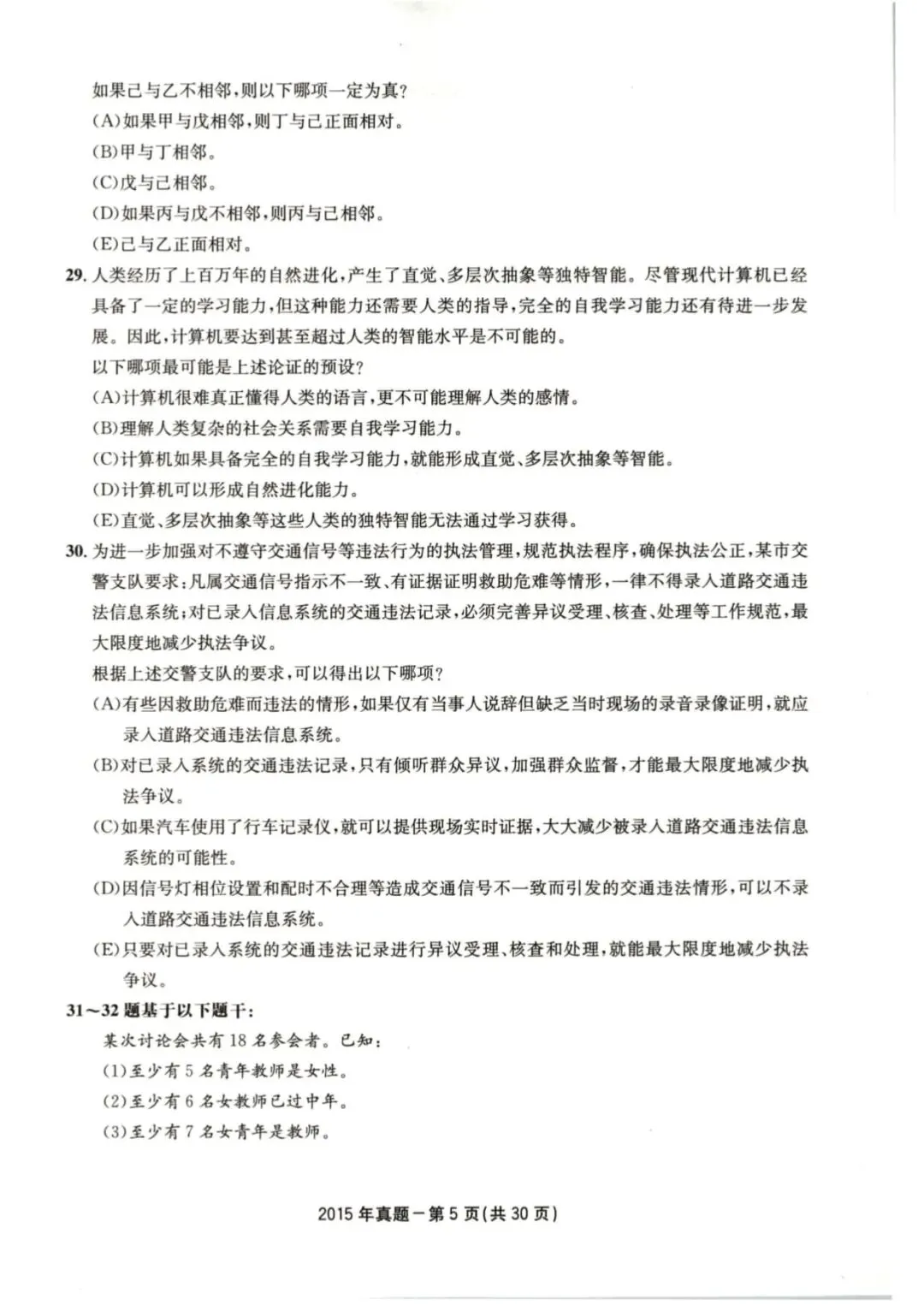 如果己与乙不相邻，则以下哪项一定为真？
(A)如果甲与戊相邻，则丁与己正面相对。
(B)甲与丁相邻。
(C)戊与己相邻。
(D)如果丙与戊不相邻，则丙与己相邻。
(E)己与乙正面相对。

29. 人类经历了上百万年的自然进化，产生了直觉、多层次抽象等独特智能。尽管现代计算机已经具备了一定的学习能力，但这种能力还需要人类的指导，完全的自我学习能力还有待进一步发展。因此，计算机要达到甚至超过人类的智能水平是不可能的。
以下哪项最可能是上述论证的预设？
(A)计算机很难真正懂得人类的语言，更不可能理解人类的感情。
(B)理解人类复杂的社会关系需要自我学习能力。
(C)计算机如果具备完全的自我学习能力，就能形成直觉、多层次抽象等智能。
(D)计算机可以形成自然进化能力。
(E)直觉、多层次抽象等这些人类的独特智能无法通过学习获得。

30. 为进一步加强对不遵守交通信号等违法行为的执法管理，规范执法程序，确保执法公正，某市交警支队要求：凡属交通信号指示不一致、有证据证明救助危难等情形，一律不得录入道路交通违法信息系统；对已录入信息系统的交通违法记录，必须完善异议受理、核查、处理等工作规范，最大限度地减少执法争议。
根据上述交警支队的要求，可以得出以下哪项？
(A)有些因救助危难而违法的情形，如果仅有当事人说辞但缺乏当时现场的录音录像证明，就应录入道路交通违法信息系统。
(B)对已录入系统的交通违法记录，只有倾听群众异议，加强群众监督，才能最大限度地减少执法争议。
(C)如果汽车使用了行车记录仪，就可以提供现场实时证据，大大减少被录入道路交通违法信息系统的可能性。
(D)因信号灯相位设置和配时不合理等造成交通信号不一致而引发的交通违法情形，可以不录入道路交通违法信息系统。
(E)只要对已录入系统的交通违法记录进行异议受理、核查和处理，就能最大限度地减少执法争议。

31～32 题基于以下题干：
某次讨论会共有 18 名参会者。已知：
(1)至少有 5 名青年教师是女性。
(2)至少有 6 名女教师已过中年。
(3)至少有 7 名女青年是教师。

2015 年真题－第 5 页（共 30 页）